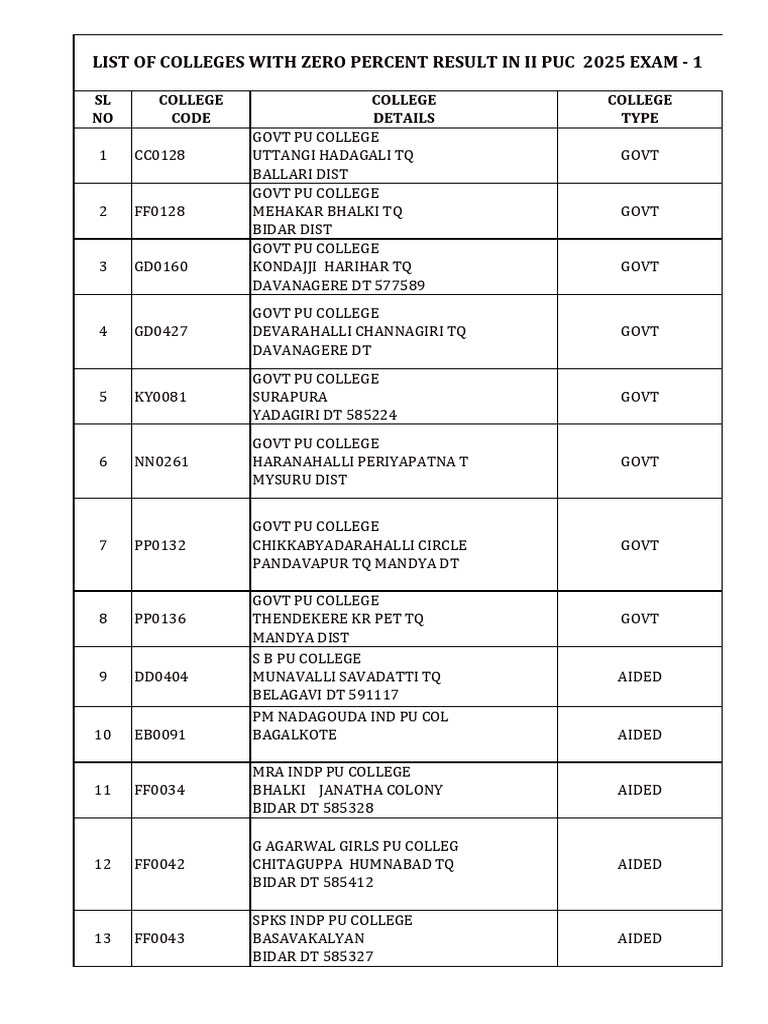 LIST OF COLLEGES WITH ZERO PERCENT RESULT IN II PUC 2025 EXAM - 1

| SL NO | COLLEGE CODE | COLLEGE DETAILS | COLLEGE TYPE |
|---|---|---|---|
| 1 | CC0128 | GOVT PU COLLEGE UTTANGI HADAGALI TQ BALLARI DIST | GOVT |
| 2 | FF0128 | GOVT PU COLLEGE MEHAKAR BHALKI TQ BIDAR DIST | GOVT |
| 3 | GD0160 | GOVT PU COLLEGE KONDAJJI HARIHAR TQ DAVANAGERE DT 577589 | GOVT |
| 4 | GD0427 | GOVT PU COLLEGE DEVARAHALLI CHANNAGIRI TQ DAVANAGERE DT | GOVT |
| 5 | KY0081 | GOVT PU COLLEGE SURAPURA YADAGIRI DT 585224 | GOVT |
| 6 | NN0261 | GOVT PU COLLEGE HARANAHALLI PERIYAPATNA T MYSURU DIST | GOVT |
| 7 | PP0132 | GOVT PU COLLEGE CHIKKABYADARAHALLI CIRCLE PANDAVAPUR TQ MANDYA DT | GOVT |
| 8 | PP0136 | GOVT PU COLLEGE THENDEKERE KR PET TQ MANDYA DIST | GOVT |
| 9 | DD0404 | S B PU COLLEGE MUNAVALLI SAVADATTI TQ BELAGAVI DT 591117 | AIDED |
| 10 | EB0091 | PM NADAGOUDA IND PU COL BAGALKOTE | AIDED |
| 11 | FF0034 | MRA INDP PU COLLEGE BHALKI JANATHA COLONY BIDAR DT 585328 | AIDED |
| 12 | FF0042 | G AGARWAL GIRLS PU COLLEG CHITAGUPPA HUMNABAD TQ BIDAR DT 585412 | AIDED |
| 13 | FF0043 | SPKS INDP PU COLLEGE BASAVAKALYAN BIDAR DT 585327 | AIDED |